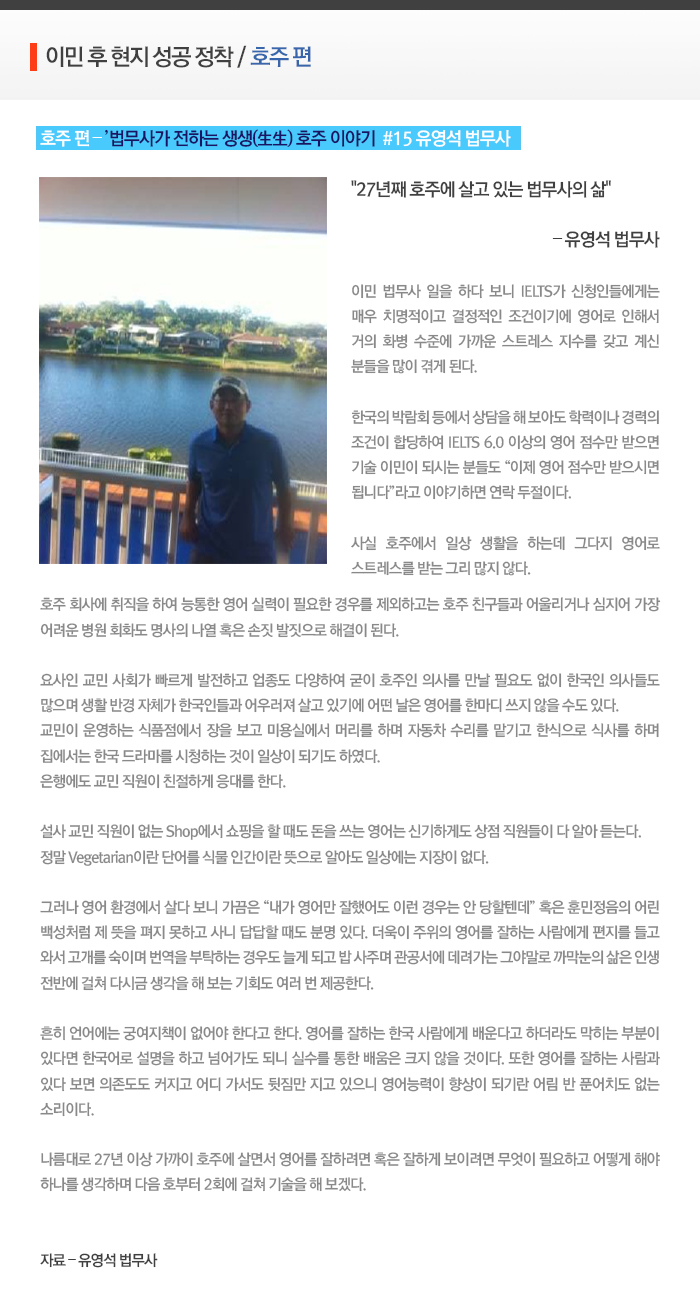 이민 후 현지 성공 정착 / 호주 편

호주 편 – '법무사가 전하는 생생(生生) 호주 이야기 #15 유영석 법무사

"27년째 호주에 살고 있는 법무사의 삶"

– 유영석 법무사

이민 법무사 일을 하다 보니 IELTS가 신청인들에게는 매우 치명적이고 결정적인 조건이기에 영어로 인해서 거의 화병 수준에 가까운 스트레스 지수를 갖고 계신 분들을 많이 겪게 된다.

한국의 박람회 등에서 상담을 해 보아도 학력이나 경력의 조건이 합당하여 IELTS 6.0 이상의 영어 점수만 받으면 기술 이민이 되시는 분들도 "이제 영어 점수만 받으시면 됩니다"라고 이야기하면 연락 두절이다.

사실 호주에서 일상 생활을 하는데 그다지 영어로 스트레스를 받는 그리 많지 않다.
호주 회사에 취직을 하여 능통한 영어 실력이 필요한 경우를 제외하고는 호주 친구들과 어울리거나 심지어 가장 어려운 병원 회화도 명사의 나열 혹은 손짓 발짓으로 해결이 된다.

요사인 교민 사회가 빠르게 발전하고 업종도 다양하여 굳이 호주인 의사를 만날 필요도 없이 한국인 의사들도 많으며 생활 반경 자체가 한국인들과 어우러져 살고 있기에 어떤 날은 영어를 한마디 쓰지 않을 수도 있다.
교민이 운영하는 식품점에서 장을 보고 미용실에서 머리를 하며 자동차 수리를 맡기고 한식으로 식사를 하며 집에서는 한국 드라마를 시청하는 것이 일상이 되기도 하였다.
은행에도 교민 직원이 친절하게 응대를 한다.

설사 교민 직원이 없는 Shop에서 쇼핑을 할 때도 돈을 쓰는 영어는 신기하게도 상점 직원들이 다 알아 듣는다.
정말 Vegetarian이란 단어를 식물 인간이란 뜻으로 알아도 일상에는 지장이 없다.

그러나 영어 환경에서 살다 보니 가끔은 "내가 영어만 잘했어도 이런 경우는 안 당할텐데" 혹은 훈민정음의 어린 백성처럼 제 뜻을 펴지 못하고 사니 답답할 때도 분명 있다. 더욱이 주위의 영어를 잘하는 사람에게 편지를 들고 와서 고개를 숙이며 번역을 부탁하는 경우도 늘게 되고 밥 사주며 관공서에 데려가는 그야말로 까막눈의 삶은 인생 전반에 걸쳐 다시금 생각을 해 보는 기회도 여러 번 제공한다.

흔히 언어에는 궁여지책이 없어야 한다고 한다. 영어를 잘하는 한국 사람에게 배운다고 하더라도 막히는 부분이 있다면 한국어로 설명을 하고 넘어가도 되니 실수를 통한 배움은 크지 않을 것이다. 또한 영어를 잘하는 사람과 있다 보면 의존도도 커지고 어디 가서도 뒷짐만 지고 있으니 영어능력이 향상이 되기란 어림 반 푼어치도 없는 소리이다.

나름대로 27년 이상 가까이 호주에 살면서 영어를 잘하려면 혹은 잘하게 보이려면 무엇이 필요하고 어떻게 해야 하나를 생각하며 다음 호부터 2회에 걸쳐 기술을 해 보겠다.

자료 – 유영석 법무사